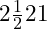 $2\frac{1}{2}21$